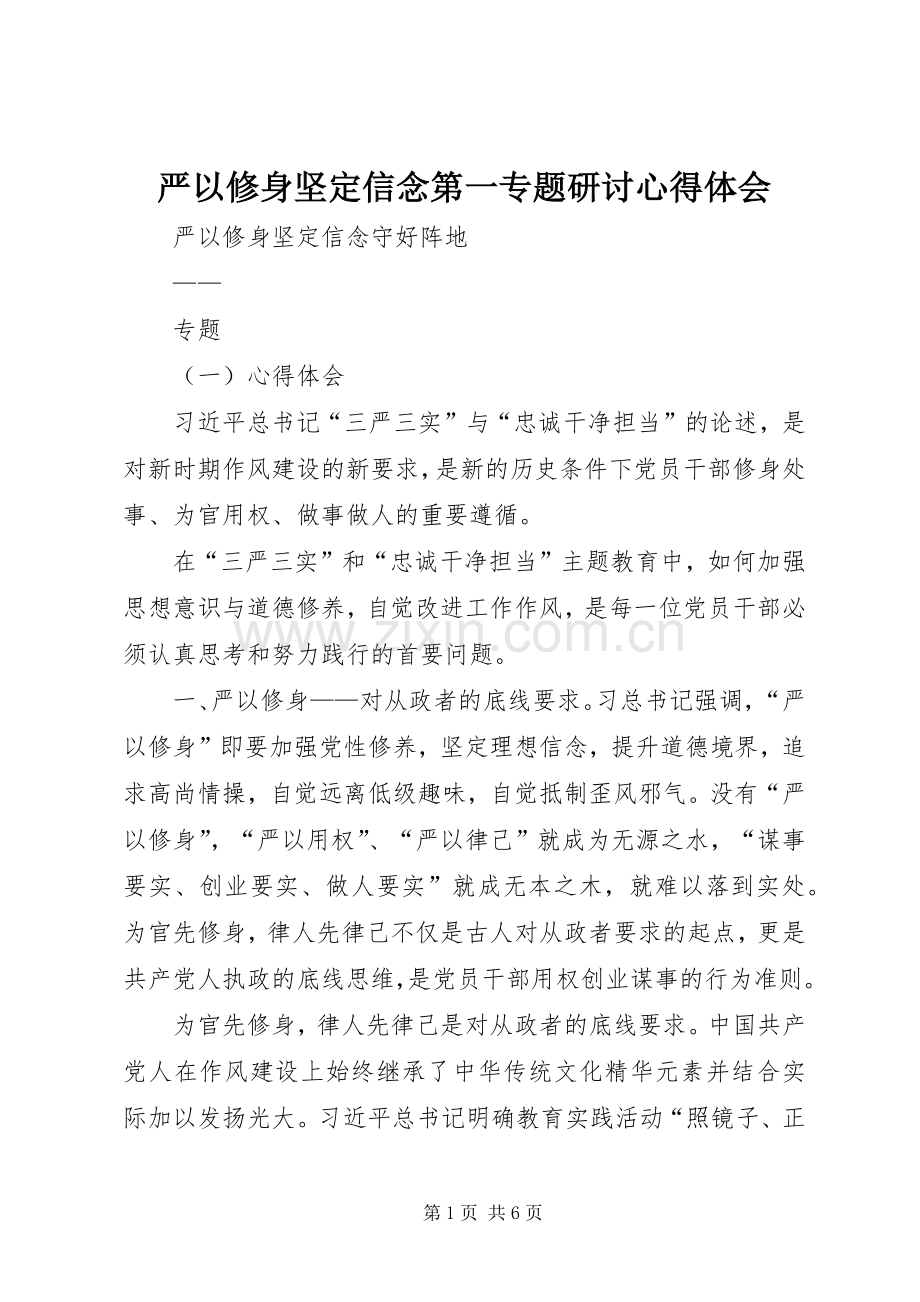 严以修身坚定信念第一专题研讨心得体会

严以修身坚定信念守好阵地

——

专题

（一）心得体会

习近平总书记“三严三实”与“忠诚干净担当”的论述，是对新时期作风建设的新要求，是新的历史条件下党员干部修身处事、为官用权、做事做人的重要遵循。

在“三严三实”和“忠诚干净担当”主题教育中，如何加强思想意识与道德修养，自觉改进工作作风，是每一位党员干部必须认真思考和努力践行的首要问题。

一、严以修身——对从政者的底线要求。习总书记强调，“严以修身”即要加强党性修养，坚定理想信念，提升道德境界，追求高尚情操，自觉远离低级趣味，自觉抵制歪风邪气。没有“严以修身”，“严以用权”、“严以律己”就成为无源之水，“谋事要实、创业要实、做人要实”就成无本之木，就难以落到实处。为官先修身，律人先律己不仅是古人对从政者要求的起点，更是共产党人执政的底线思维，是党员干部用权创业谋事的行为准则。

为官先修身，律人先律己是对从政者的底线要求。中国共产党人在作风建设上始终继承了中华传统文化精华元素并结合实际加以发扬光大。习近平总书记明确教育实践活动“照镜子、正

第1页 共6页

www.zixin.com.cn